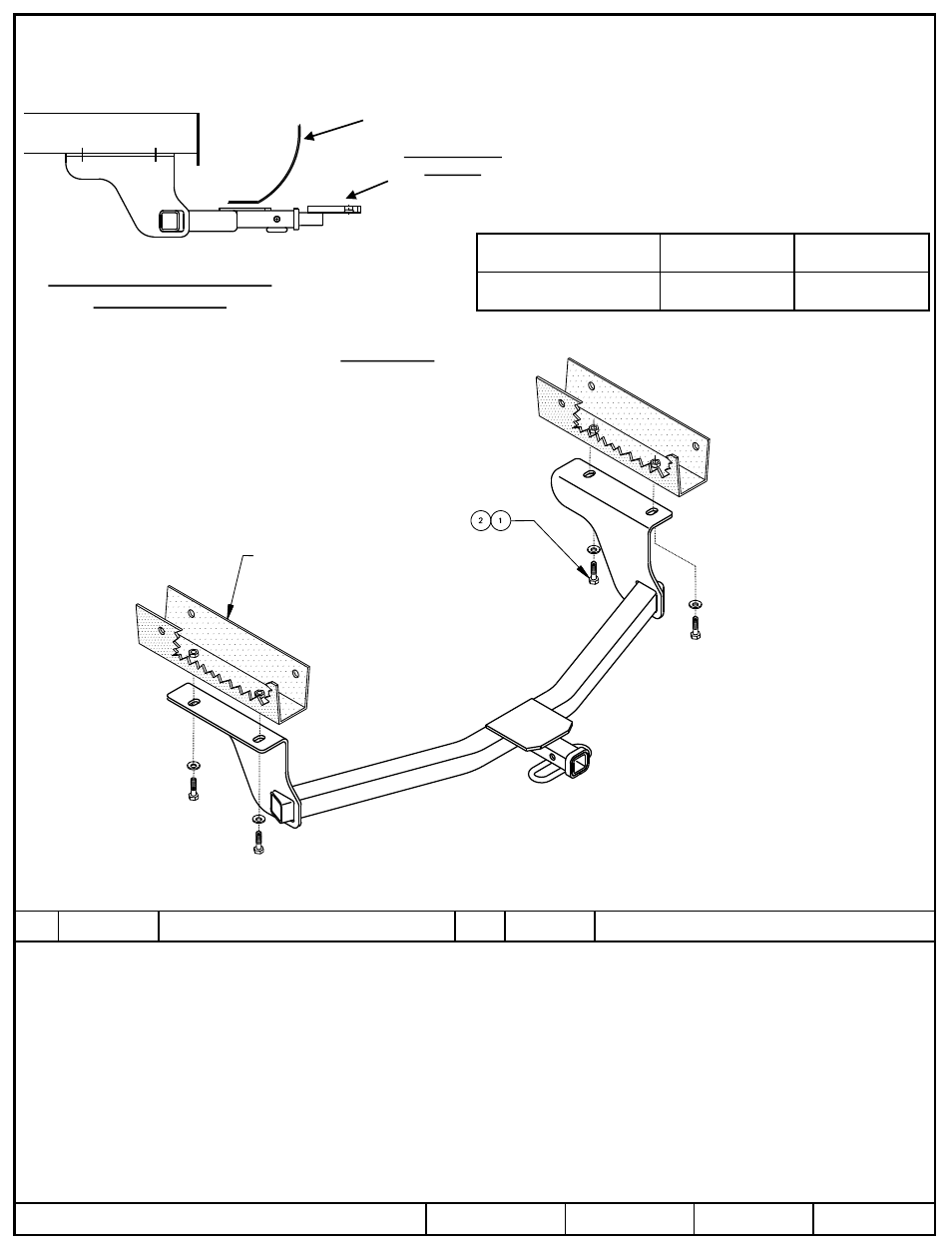 2 1